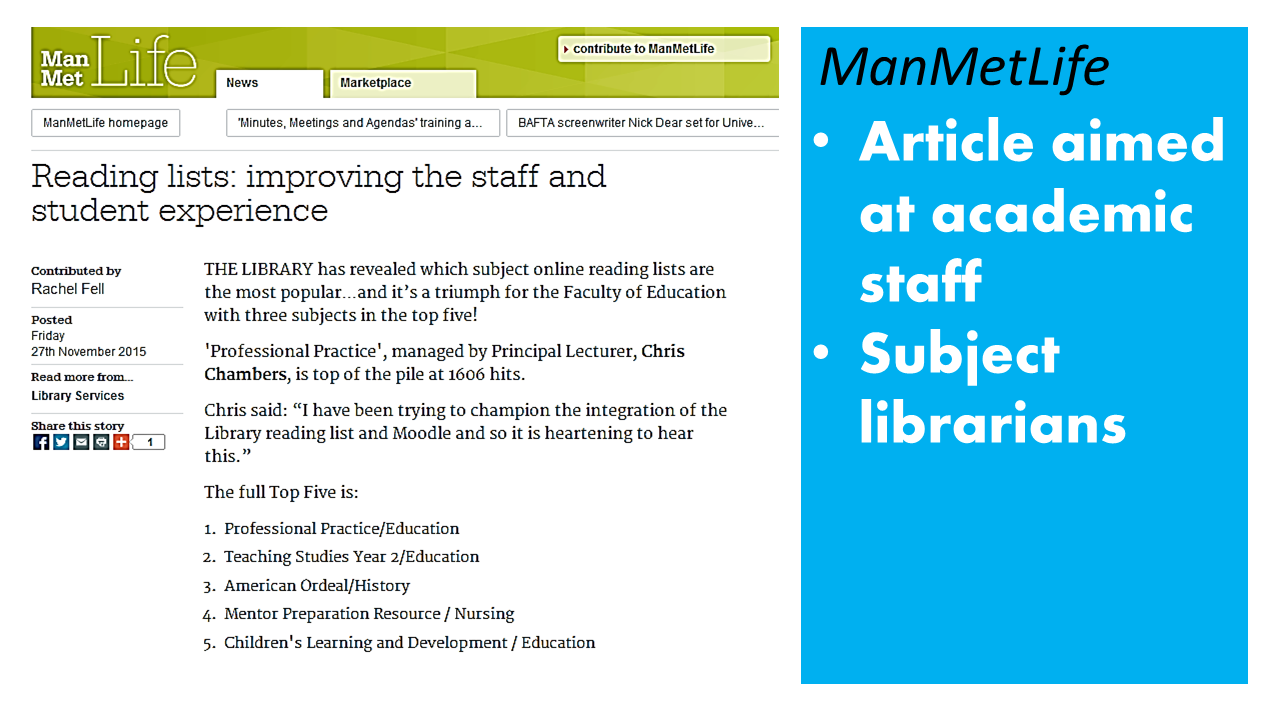 Man Met Life

contribute to ManMetLife

News

Marketplace

ManMetLife homepage

'Minutes, Meetings and Agendas' training a...

BAFTA screenwriter Nick Dear set for Unive...

Reading lists: improving the staff and student experience

Contributed by
Rachel Fell

Posted
Friday
27th November 2015

Read more from...
Library Services

Share this story
1

THE LIBRARY has revealed which subject online reading lists are the most popular...and it's a triumph for the Faculty of Education with three subjects in the top five!

'Professional Practice', managed by Principal Lecturer, Chris Chambers, is top of the pile at 1606 hits.

Chris said: "I have been trying to champion the integration of the Library reading list and Moodle and so it is heartening to hear this."

The full Top Five is:

1. Professional Practice/Education
2. Teaching Studies Year 2/Education
3. American Ordeal/History
4. Mentor Preparation Resource / Nursing
5. Children's Learning and Development / Education

ManMetLife

• Article aimed at academic staff
• Subject librarians